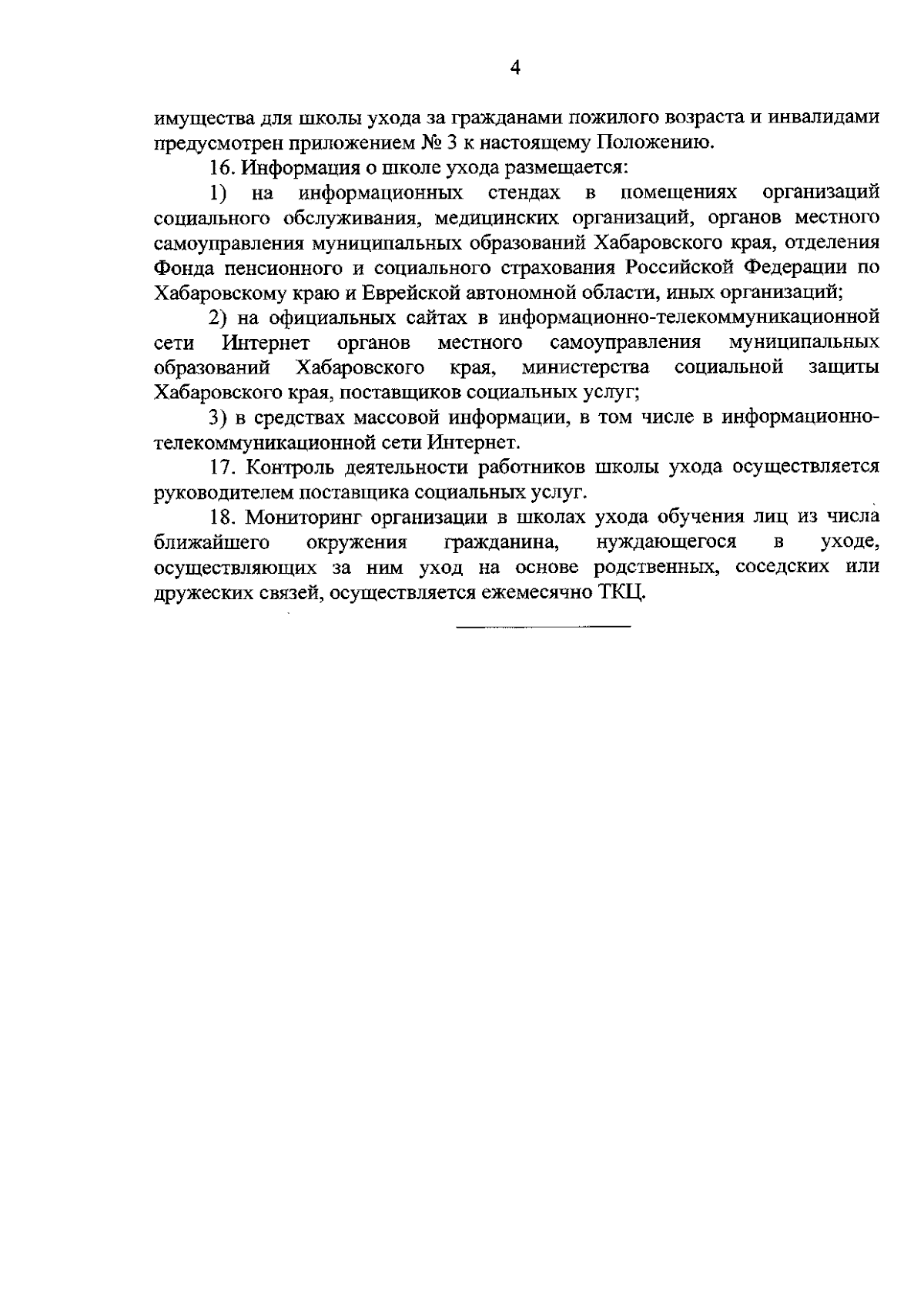 4

имущества для школы ухода за гражданами пожилого возраста и инвалидами предусмотрен приложением № 3 к настоящему Положению.

16. Информация о школе ухода размещается:

1) на информационных стендах в помещениях организаций социального обслуживания, медицинских организаций, органов местного самоуправления муниципальных образований Хабаровского края, отделения Фонда пенсионного и социального страхования Российской Федерации по Хабаровскому краю и Еврейской автономной области, иных организаций;

2) на официальных сайтах в информационно-телекоммуникационной сети Интернет органов местного самоуправления муниципальных образований Хабаровского края, министерства социальной защиты Хабаровского края, поставщиков социальных услуг;

3) в средствах массовой информации, в том числе в информационно-телекоммуникационной сети Интернет.

17. Контроль деятельности работников школы ухода осуществляется руководителем поставщика социальных услуг.

18. Мониторинг организации в школах ухода обучения лиц из числа ближайшего окружения гражданина, нуждающегося в уходе, осуществляющих за ним уход на основе родственных, соседских или дружеских связей, осуществляется ежемесячно ТКЦ.